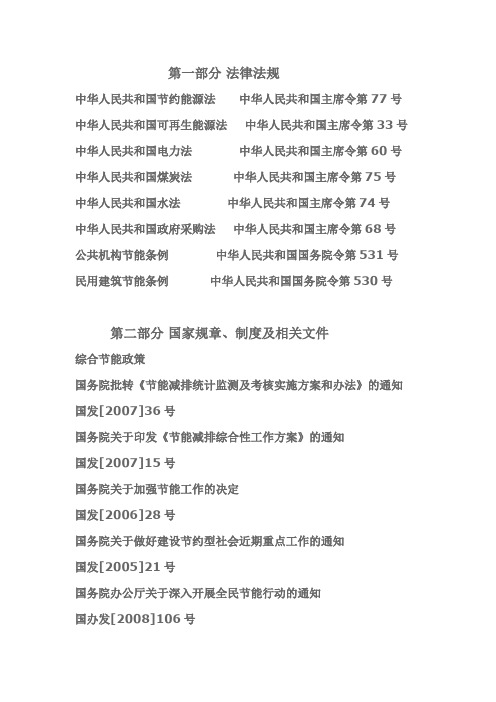 第一部分 法律法规

中华人民共和国节约能源法　　中华人民共和国主席令第 77 号

中华人民共和国可再生能源法　　中华人民共和国主席令第 33 号

中华人民共和国电力法　　中华人民共和国主席令第 60 号

中华人民共和国煤炭法　　中华人民共和国主席令第 75 号

中华人民共和国水法　　中华人民共和国主席令第 74 号

中华人民共和国政府采购法　　中华人民共和国主席令第 68 号

公共机构节能条例　　中华人民共和国国务院令第 531 号

民用建筑节能条例　　中华人民共和国国务院令第 530 号

第二部分 国家规章、制度及相关文件

综合节能政策

国务院批转《节能减排统计监测及考核实施方案和办法》的通知

国发[2007]36 号

国务院关于印发《节能减排综合性工作方案》的通知

国发[2007]15 号

国务院关于加强节能工作的决定

国发[2006]28 号

国务院关于做好建设节约型社会近期重点工作的通知

国发[2005]21 号

国务院办公厅关于深入开展全民节能行动的通知

国办发[2008]106 号